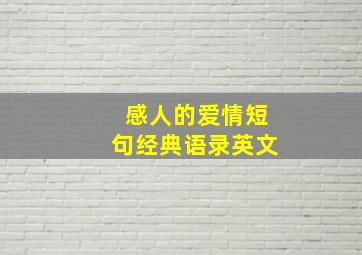 感人的爱情短句经典语录英文